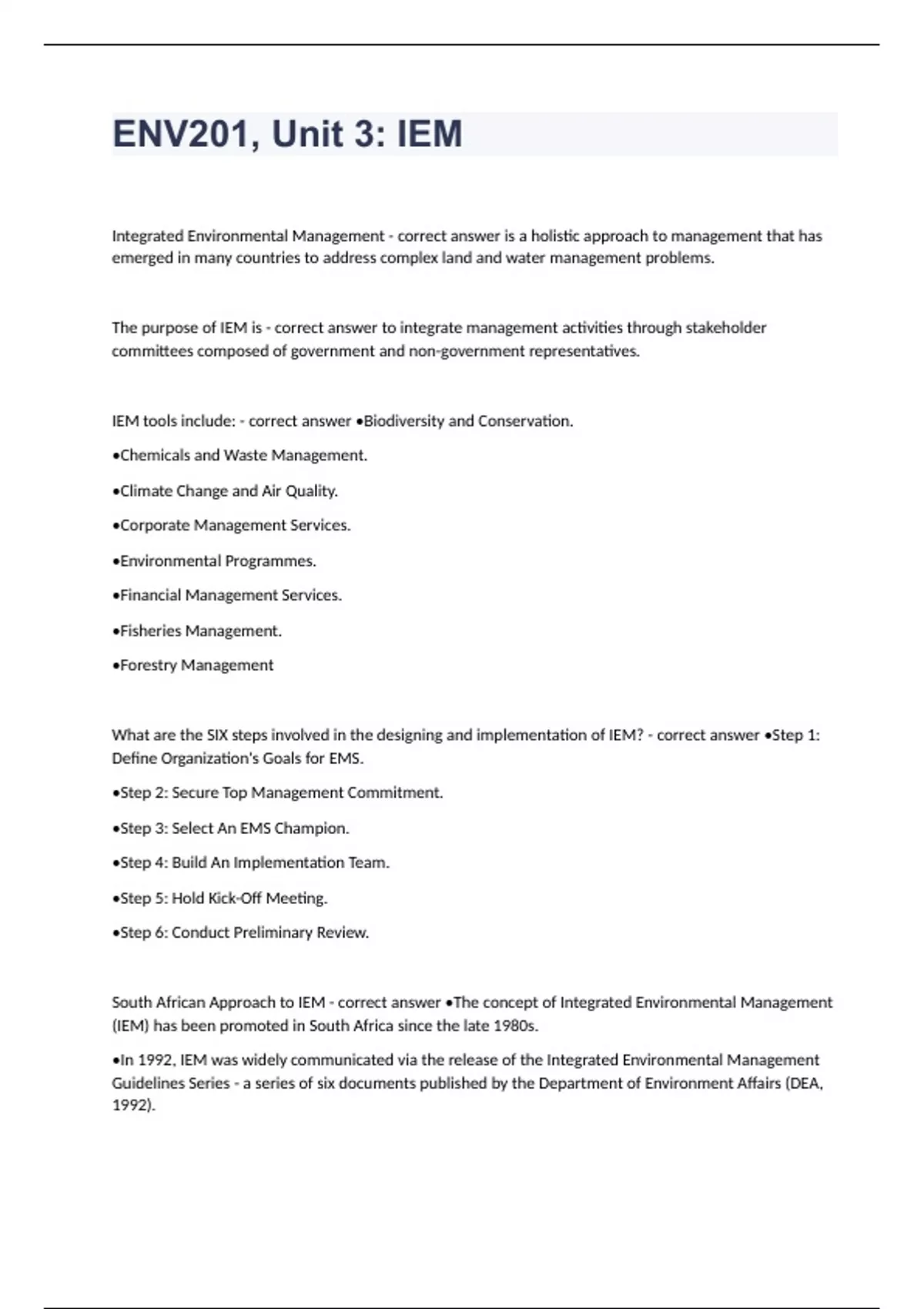 ENV201, Unit 3: IEM

Integrated Environmental Management - correct answer is a holistic approach to management that has emerged in many countries to address complex land and water management problems.

The purpose of IEM is - correct answer to integrate management activities through stakeholder committees composed of government and non-government representatives.

IEM tools include: - correct answer •Biodiversity and Conservation.

•Chemicals and Waste Management.

•Climate Change and Air Quality.

•Corporate Management Services.

•Environmental Programmes.

•Financial Management Services.

•Fisheries Management.

•Forestry Management

What are the SIX steps involved in the designing and implementation of IEM? - correct answer •Step 1: Define Organization's Goals for EMS.

•Step 2: Secure Top Management Commitment.

•Step 3: Select An EMS Champion.

•Step 4: Build An Implementation Team.

•Step 5: Hold Kick-Off Meeting.

•Step 6: Conduct Preliminary Review.

South African Approach to IEM - correct answer •The concept of Integrated Environmental Management (IEM) has been promoted in South Africa since the late 1980s.

•In 1992, IEM was widely communicated via the release of the Integrated Environmental Management Guidelines Series - a series of six documents published by the Department of Environment Affairs (DEA, 1992).